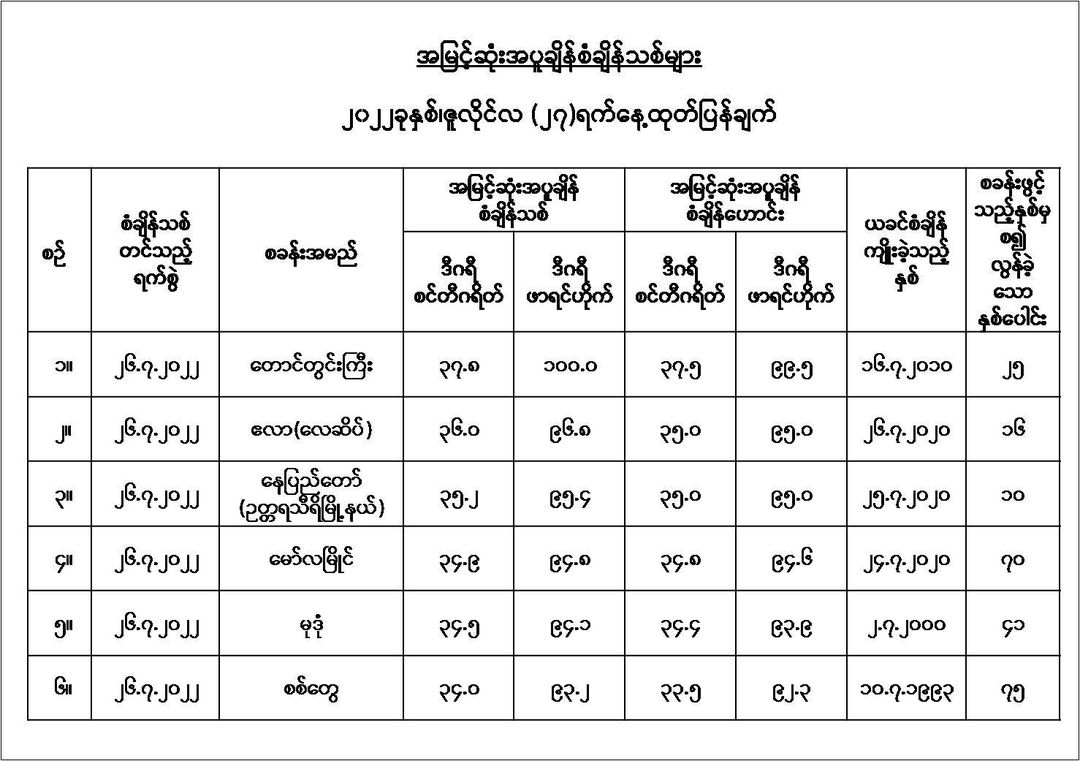 အမြင့်ဆုံးအပူချိန်စံချိန်သစ်များ

၂၀၂၂ခုနှစ်၊ဇူလိုင်လ (၂၇)ရက်နေ့ထုတ်ပြန်ချက်

| စဉ် | စံချိန်သစ် တင်သည့် ရက်စွဲ | စခန်းအမည် | အမြင့်ဆုံးအပူချိန် စံချိန်သစ် ဒီဂရီ စင်တီဂရိတ် | အမြင့်ဆုံးအပူချိန် စံချိန်သစ် ဒီဂရီ ဖာရင်ဟိုက် | အမြင့်ဆုံးအပူချိန် စံချိန်ဟောင်း ဒီဂရီ စင်တီဂရိတ် | အမြင့်ဆုံးအပူချိန် စံချိန်ဟောင်း ဒီဂရီ ဖာရင်ဟိုက် | ယခင်စံချိန် ကျိုးခဲ့သည့် နှစ် | စခန်းဖွင့် သည့်နှစ်မှ စ၍ လွန်ခဲ့ သော နှစ်ပေါင်း |
|---|---|---|---|---|---|---|---|---|
| ၁။ | ၂၆.၇.၂၀၂၂ | တောင်တွင်းကြီး | ၃၇.၈ | ၁၀၀.၀ | ၃၇.၅ | ၉၉.၅ | ၁၆.၇.၂၀၁၀ | ၂၅ |
| ၂။ | ၂၆.၇.၂၀၂၂ | လော(လေဆိပ်) | ၃၆.၀ | ၉၆.၈ | ၃၅.၀ | ၉၅.၀ | ၂၆.၇.၂၀၂၀ | ၁၆ |
| ၃။ | ၂၆.၇.၂၀၂၂ | နေပြည်တော် (ဥတ္တရသီရိမြို့နယ်) | ၃၅.၂ | ၉၅.၄ | ၃၅.၀ | ၉၅.၀ | ၂၅.၇.၂၀၂၀ | ၁၀ |
| ၄။ | ၂၆.၇.၂၀၂၂ | မော်လမြိုင် | ၃၄.၉ | ၉၄.၈ | ၃၄.၈ | ၉၄.၆ | ၂၄.၇.၂၀၂၀ | ၇၀ |
| ၅။ | ၂၆.၇.၂၀၂၂ | မုဒုံ | ၃၄.၅ | ၉၄.၁ | ၃၄.၄ | ၉၃.၉ | ၂.၇.၂၀၀၀ | ၄၁ |
| ၆။ | ၂၆.၇.၂၀၂၂ | စစ်တွေ | ၃၄.၀ | ၉၃.၂ | ၃၃.၅ | ၉၂.၃ | ၁၀.၇.၁၉၉၃ | ၇၅ |